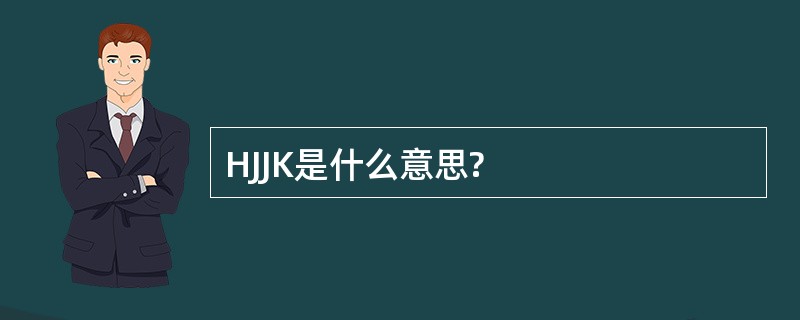 HJJK是什么意思?